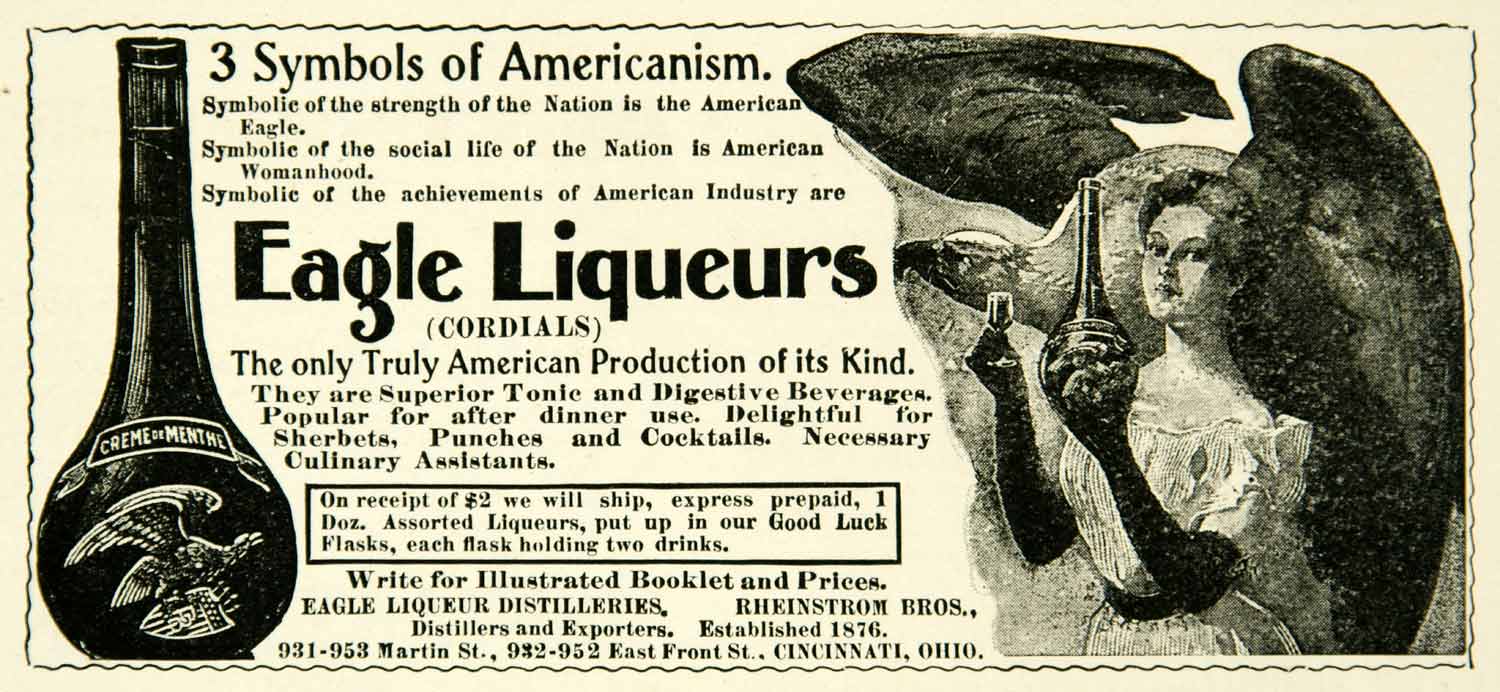 3 Symbols of Americanism.

Symbolic of the strength of the Nation is the American Eagle.
Symbolic of the social life of the Nation is American Womanhood.
Symbolic of the achievements of American Industry are

Eagle Liqueurs
(CORDIALS)

The only Truly American Production of its Kind.

They are Superior Tonic and Digestive Beverages. Popular for after dinner use. Delightful for Sherbets, Punches and Cocktails. Necessary Culinary Assistants.

On receipt of $2 we will ship, express prepaid, 1 Doz. Assorted Liqueurs, put up in our Good Luck Flasks, each flask holding two drinks.

Write for Illustrated Booklet and Prices.
EAGLE LIQUEUR DISTILLERIES, RHEINSTROM BROS., Distillers and Exporters. Established 1876.
931-953 Martin St., 932-952 East Front St., CINCINNATI, OHIO.

CREME DE MENTHE